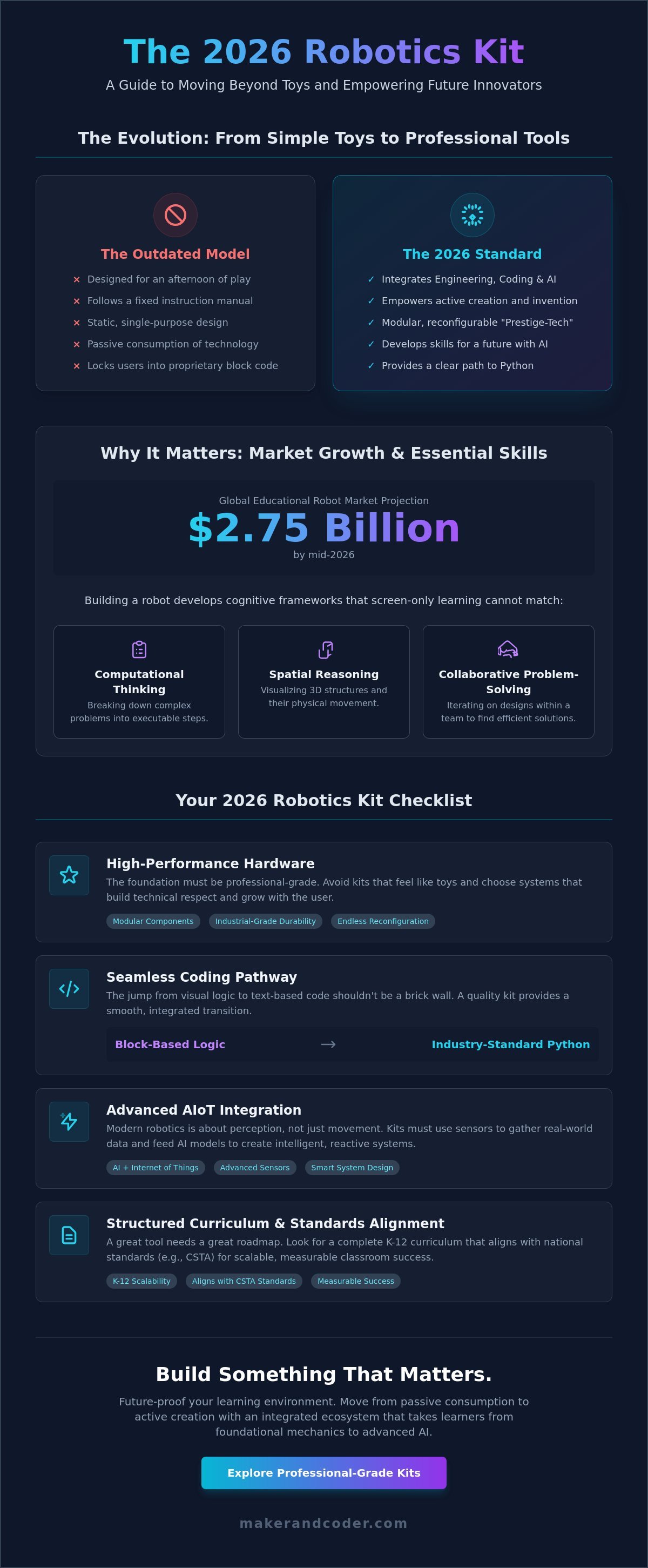 The 2026 Robotics Kit

A Guide to Moving Beyond Toys and Empowering Future Innovators

The Evolution: From Simple Toys to Professional Tools

The Outdated Model

× Designed for an afternoon of play
× Follows a fixed instruction manual
× Static, single-purpose design
× Passive consumption of technology
× Locks users into proprietary block code

The 2026 Standard

✓ Integrates Engineering, Coding & AI
✓ Empowers active creation and invention
✓ Modular, reconfigurable "Prestige-Tech"
✓ Develops skills for a future with AI
✓ Provides a clear path to Python

Why It Matters: Market Growth & Essential Skills

Global Educational Robot Market Projection

$2.75 Billion

by mid-2026

Building a robot develops cognitive frameworks that screen-only learning cannot match:

Computational Thinking

Breaking down complex problems into executable steps.

Spatial Reasoning

Visualizing 3D structures and their physical movement.

Collaborative Problem-Solving

Iterating on designs within a team to find efficient solutions.

Your 2026 Robotics Kit Checklist

High-Performance Hardware

The foundation must be professional-grade. Avoid kits that feel like toys and choose systems that build technical respect and grow with the user.

Modular Components
Industrial-Grade Durability
Endless Reconfiguration

Seamless Coding Pathway

The jump from visual logic to text-based code shouldn't be a brick wall. A quality kit provides a smooth, integrated transition.

Block-Based Logic → Industry-Standard Python

Advanced AIoT Integration

Modern robotics is about perception, not just movement. Kits must use sensors to gather real-world data and feed AI models to create intelligent, reactive systems.

AI + Internet of Things
Advanced Sensors
Smart System Design

Structured Curriculum & Standards Alignment

A great tool needs a great roadmap. Look for a complete K-12 curriculum that aligns with national standards (e.g., CSTA) for scalable, measurable classroom success.

K-12 Scalability
Aligns with CSTA Standards
Measurable Success

Build Something That Matters.

Future-proof your learning environment. Move from passive consumption to active creation with an integrated ecosystem that takes learners from foundational mechanics to advanced AI.

Explore Professional-Grade Kits

makerandcoder.com